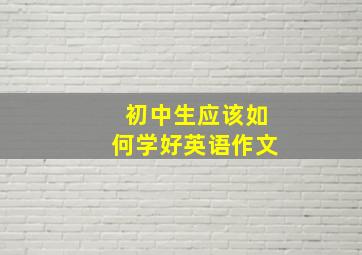 初中生应该如何学好英语作文